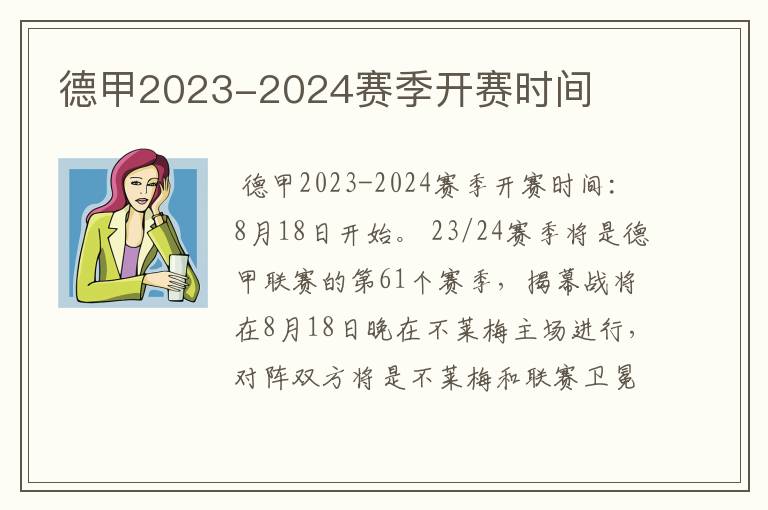 德甲2023-2024赛季开赛时间

德甲2023-2024赛季开赛时间：8月18日开始。23/24赛季将是德甲联赛的第61个赛季，揭幕战将在8月18日晚在不莱梅主场进行，对阵双方将是不莱梅和联赛卫冕